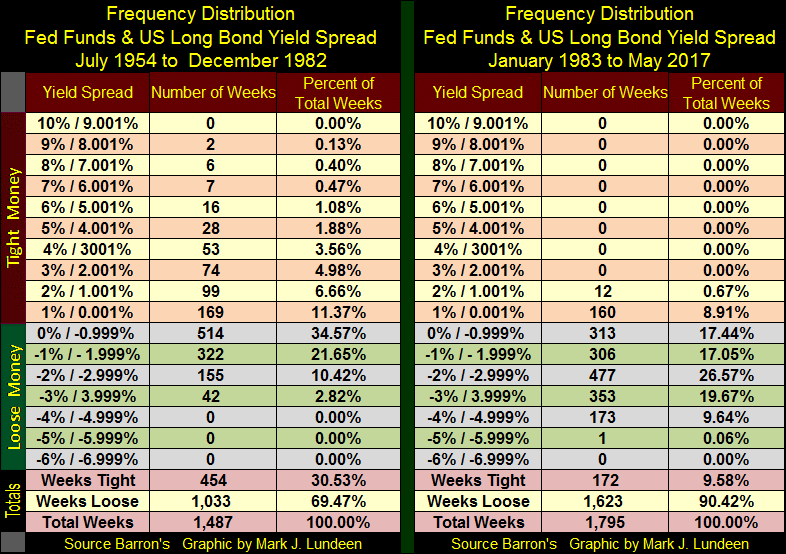 Frequency Distribution
Fed Funds & US Long Bond Yield Spread
July 1954 to December 1982

| | Yield Spread | Number of Weeks | Percent of Total Weeks |
|---|---|---|---|
| Tight Money | 10% / 9.001% | 0 | 0.00% |
| | 9% / 8.001% | 2 | 0.13% |
| | 8% / 7.001% | 6 | 0.40% |
| | 7% / 6.001% | 7 | 0.47% |
| | 6% / 5.001% | 16 | 1.08% |
| | 5% / 4.001% | 28 | 1.88% |
| | 4% / 3001% | 53 | 3.56% |
| | 3% / 2.001% | 74 | 4.98% |
| | 2% / 1.001% | 99 | 6.66% |
| | 1% / 0.001% | 169 | 11.37% |
| Loose Money | 0% / -0.999% | 514 | 34.57% |
| | -1% / - 1.999% | 322 | 21.65% |
| | -2% / -2.999% | 155 | 10.42% |
| | -3% / 3.999% | 42 | 2.82% |
| | -4% / -4.999% | 0 | 0.00% |
| | -5% / -5.999% | 0 | 0.00% |
| | -6% / -6.999% | 0 | 0.00% |
| Totals | Weeks Tight | 454 | 30.53% |
| | Weeks Loose | 1,033 | 69.47% |
| | Total Weeks | 1,487 | 100.00% |

Source Barron's Graphic by Mark J. Lundeen

Frequency Distribution
Fed Funds & US Long Bond Yield Spread
January 1983 to May 2017

| Yield Spread | Number of Weeks | Percent of Total Weeks |
|---|---|---|
| 10% / 9.001% | 0 | 0.00% |
| 9% / 8.001% | 0 | 0.00% |
| 8% / 7.001% | 0 | 0.00% |
| 7% / 6.001% | 0 | 0.00% |
| 6% / 5.001% | 0 | 0.00% |
| 5% / 4.001% | 0 | 0.00% |
| 4% / 3001% | 0 | 0.00% |
| 3% / 2.001% | 0 | 0.00% |
| 2% / 1.001% | 12 | 0.67% |
| 1% / 0.001% | 160 | 8.91% |
| 0% / -0.999% | 313 | 17.44% |
| -1% / - 1.999% | 306 | 17.05% |
| -2% / -2.999% | 477 | 26.57% |
| -3% / 3.999% | 353 | 19.67% |
| -4% / -4.999% | 173 | 9.64% |
| -5% / -5.999% | 1 | 0.06% |
| -6% / -6.999% | 0 | 0.00% |
| Weeks Tight | 172 | 9.58% |
| Weeks Loose | 1,623 | 90.42% |
| Total Weeks | 1,795 | 100.00% |

Source Barron's Graphic by Mark J. Lundeen